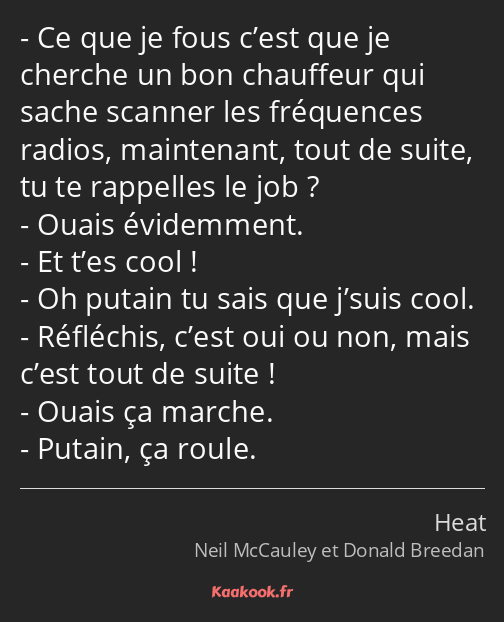 - Ce que je fous c’est que je cherche un bon chauffeur qui sache scanner les fréquences radios, maintenant, tout de suite, tu te rappelles le job ?
- Ouais évidemment.
- Et t’es cool !
- Oh putain tu sais que j’suis cool.
- Réfléchis, c’est oui ou non, mais c’est tout de suite !
- Ouais ça marche.
- Putain, ça roule.

Heat
Neil McCauley et Donald Breedan

Kaakook.fr